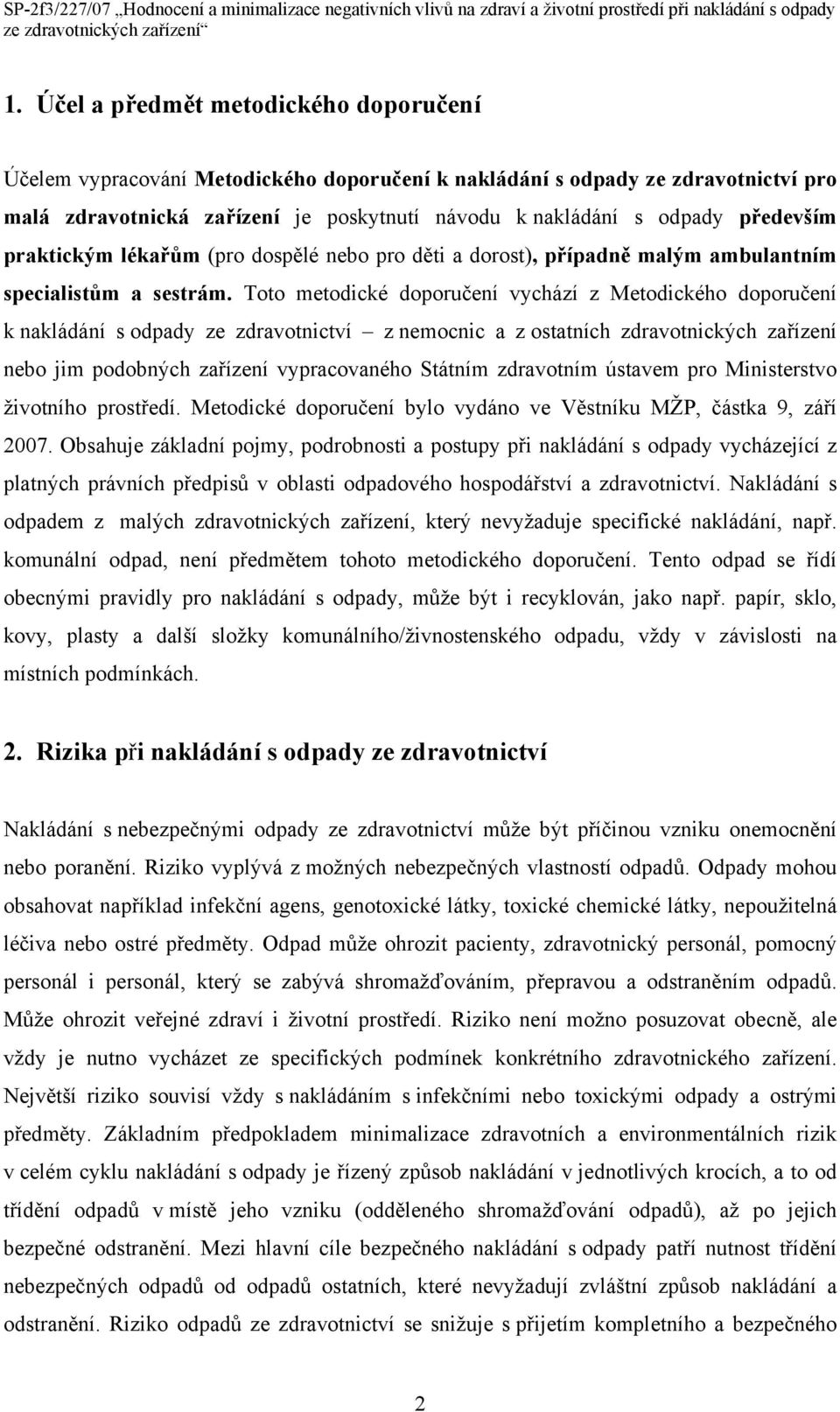 SP-2f3/227/07 „Hodnocení a minimalizace negativních vlivů na zdraví a životní prostředí při nakládání s odpady ze zdravotnických zařízení“

1. Účel a předmět metodického doporučení

Účelem vypracování Metodického doporučení k nakládání s odpady ze zdravotnictví pro malá zdravotnická zařízení je poskytnutí návodu k nakládání s odpady především praktickým lékařům (pro dospělé nebo pro děti a dorost), případně malým ambulantním specialistům a sestrám. Toto metodické doporučení vychází z Metodického doporučení k nakládání s odpady ze zdravotnictví – z nemocnic a z ostatních zdravotnických zařízení nebo jim podobných zařízení vypracovaného Státním zdravotním ústavem pro Ministerstvo životního prostředí. Metodické doporučení bylo vydáno ve Věstníku MŽP, částka 9, září 2007. Obsahuje základní pojmy, podrobnosti a postupy při nakládání s odpady vycházející z platných právních předpisů v oblasti odpadového hospodářství a zdravotnictví. Nakládání s odpadem z malých zdravotnických zařízení, který nevyžaduje specifické nakládání, např. komunální odpad, není předmětem tohoto metodického doporučení. Tento odpad se řídí obecnými pravidly pro nakládání s odpady, může být i recyklován, jako např. papír, sklo, kovy, plasty a další složky komunálního/živnostenského odpadu, vždy v závislosti na místních podmínkách.

2. Rizika při nakládání s odpady ze zdravotnictví

Nakládání s nebezpečnými odpady ze zdravotnictví může být příčinou vzniku onemocnění nebo poranění. Riziko vyplývá z možných nebezpečných vlastností odpadů. Odpady mohou obsahovat například infekční agens, genotoxické látky, toxické chemické látky, nepoužitelná léčiva nebo ostré předměty. Odpad může ohrozit pacienty, zdravotnický personál, pomocný personál i personál, který se zabývá shromažďováním, přepravou a odstraněním odpadů. Může ohrozit veřejné zdraví i životní prostředí. Riziko není možno posuzovat obecně, ale vždy je nutno vycházet ze specifických podmínek konkrétního zdravotnického zařízení. Největší riziko souvisí vždy s nakládáním s infekčními nebo toxickými odpady a ostrými předměty. Základním předpokladem minimalizace zdravotních a environmentálních rizik v celém cyklu nakládání s odpady je řízený způsob nakládání v jednotlivých krocích, a to od třídění odpadů v místě jeho vzniku (odděleného shromažďování odpadů), až po jejich bezpečné odstranění. Mezi hlavní cíle bezpečného nakládání s odpady patří nutnost třídění nebezpečných odpadů od odpadů ostatních, které nevyžadují zvláštní způsob nakládání a odstranění. Riziko odpadů ze zdravotnictví se snižuje s přijetím kompletního a bezpečného

2